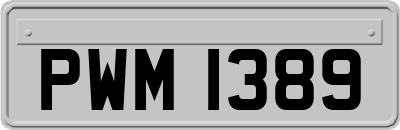 PWM 1389